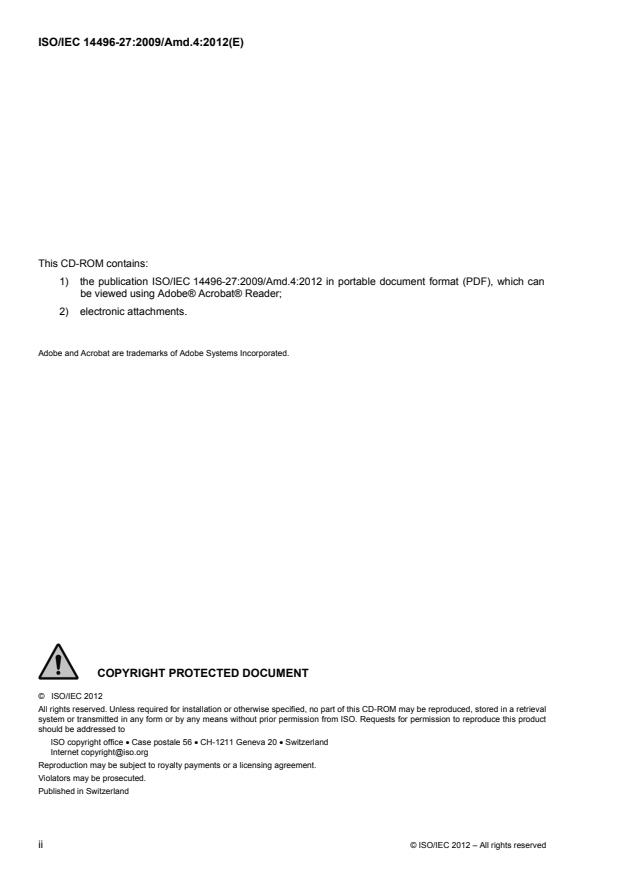 ISO/IEC 14496-27:2009/Amd.4:2012(E)

This CD-ROM contains:

1) the publication ISO/IEC 14496-27:2009/Amd.4:2012 in portable document format (PDF), which can be viewed using Adobe® Acrobat® Reader;

2) electronic attachments.

Adobe and Acrobat are trademarks of Adobe Systems Incorporated.

COPYRIGHT PROTECTED DOCUMENT

© ISO/IEC 2012

All rights reserved. Unless required for installation or otherwise specified, no part of this CD-ROM may be reproduced, stored in a retrieval system or transmitted in any form or by any means without prior permission from ISO. Requests for permission to reproduce this product should be addressed to

ISO copyright office • Case postale 56 • CH-1211 Geneva 20 • Switzerland
Internet copyright@iso.org

Reproduction may be subject to royalty payments or a licensing agreement.

Violators may be prosecuted.

Published in Switzerland

ii

© ISO/IEC 2012 – All rights reserved